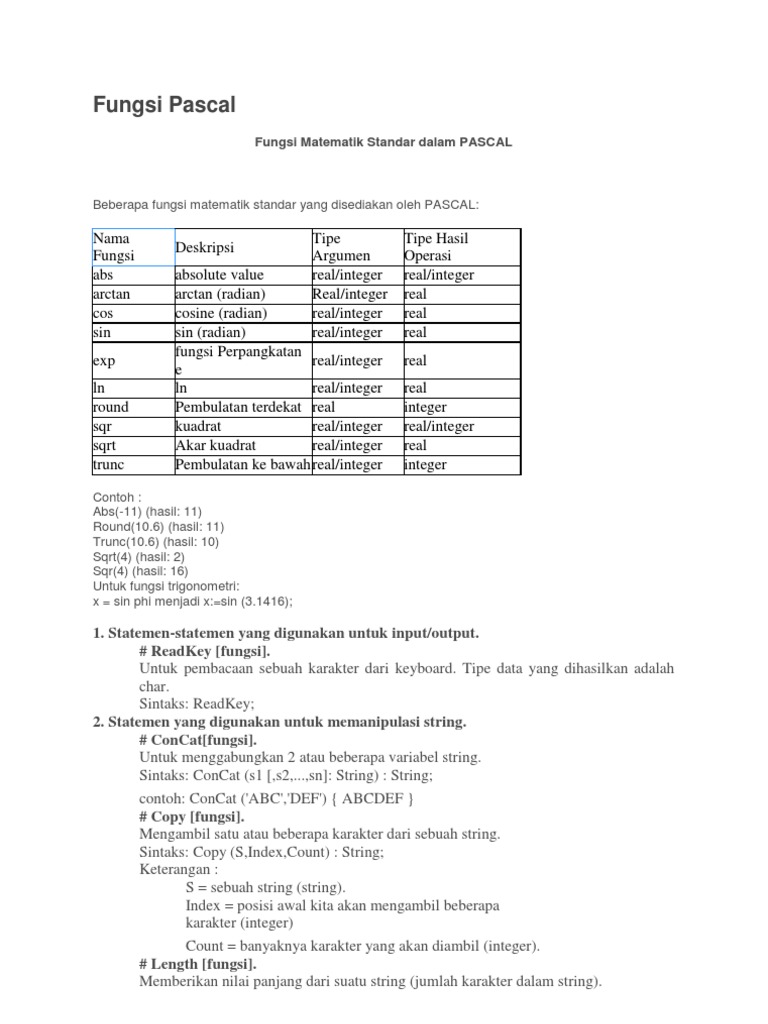 Fungsi Pascal

Fungsi Matematik Standar dalam PASCAL

Beberapa fungsi matematik standar yang disediakan oleh PASCAL:

| Nama Fungsi | Deskripsi | Tipe Argumen | Tipe Hasil Operasi |
|---|---|---|---|
| abs | absolute value | real/integer | real/integer |
| arctan | arctan (radian) | Real/integer | real |
| cos | cosine (radian) | real/integer | real |
| sin | sin (radian) | real/integer | real |
| exp | fungsi Perpangkatan e | real/integer | real |
| ln | ln | real/integer | real |
| round | Pembulatan terdekat | real | integer |
| sqr | kuadrat | real/integer | real/integer |
| sqrt | Akar kuadrat | real/integer | real |
| trunc | Pembulatan ke bawah | real/integer | integer |

Contoh :
Abs(-11) (hasil: 11)
Round(10.6) (hasil: 11)
Trunc(10.6) (hasil: 10)
Sqrt(4) (hasil: 2)
Sqr(4) (hasil: 16)
Untuk fungsi trigonometri:
x = sin phi menjadi x:=sin (3.1416);

1. Statemen-statemen yang digunakan untuk input/output.
# ReadKey [fungsi].
Untuk pembacaan sebuah karakter dari keyboard. Tipe data yang dihasilkan adalah char.
Sintaks: ReadKey;
2. Statemen yang digunakan untuk memanipulasi string.
# ConCat[fungsi].
Untuk menggabungkan 2 atau beberapa variabel string.
Sintaks: ConCat (s1 [,s2,...,sn]: String) : String;
contoh: ConCat ('ABC','DEF') { ABCDEF }
# Copy [fungsi].
Mengambil satu atau beberapa karakter dari sebuah string.
Sintaks: Copy (S,Index,Count) : String;
Keterangan :
S = sebuah string (string).
Index = posisi awal kita akan mengambil beberapa karakter (integer)
Count = banyaknya karakter yang akan diambil (integer).
# Length [fungsi].
Memberikan nilai panjang dari suatu string (jumlah karakter dalam string).